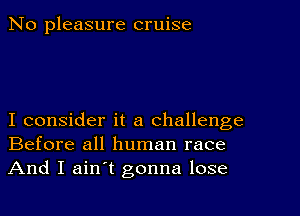 No pleasure cruise

I consider it a challenge
Before all human race
And I ain´t gonna lose